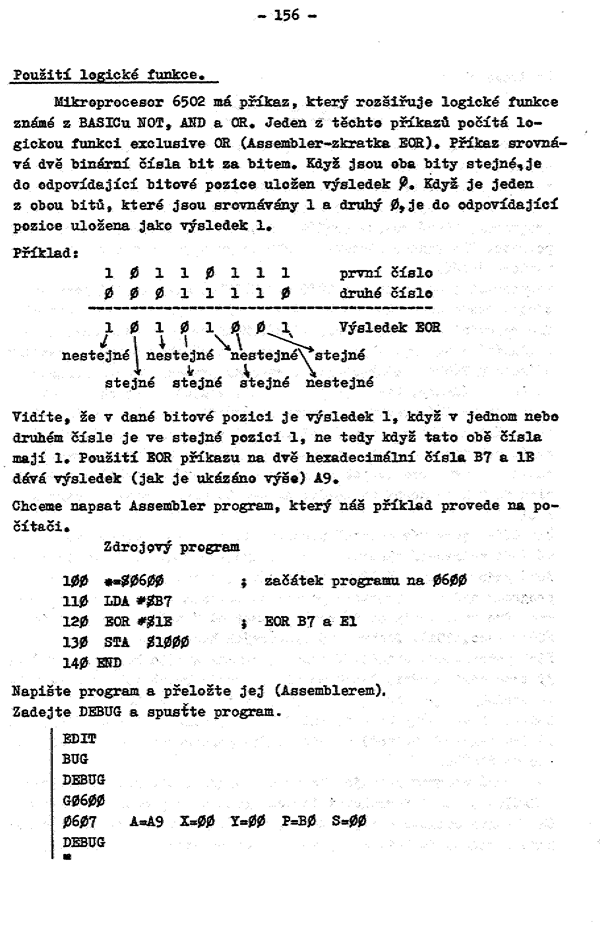 - 156 -

Použití logické funkce.

Mikroprocesor 6502 má příkaz, který rozšiřuje logické funkce známé z BASICu NOT, AND a OR. Jeden z těchto příkazů počítá logickou funkci exclusive OR (Assembler-zkratka EOR). Příkaz srovnává dvě binární čísla bit za bitem. Když jsou oba bity stejné, je do odpovídající bitové pozice uložen výsledek Ø. Když je jeden z obou bitů, které jsou srovnávány 1 a druhý Ø, je do odpovídající pozice uložena jako výsledek 1.

Příklad:

1 Ø 1 1 Ø 1 1 1 první číslo
Ø Ø Ø 1 1 1 1 Ø druhé číslo

1 Ø 1 Ø 1 Ø Ø 1 Výsledek EOR

nestejné nestejné nestejné stejné
stejné stejné stejné nestejné

Vidíte, že v dané bitové pozici je výsledek 1, když v jednom nebo druhém čísle je ve stejné pozici 1, ne tedy když tato obě čísla mají 1. Použití EOR příkazu na dvě hexadecimální čísla B7 a 1E dává výsledek (jak je ukázáno výše) A9.

Chceme napsat Assembler program, který náš příklad provede na počítači.

Zdrojový program

1ØØ *=$Ø6ØØ ; začátek programu na Ø6ØØ
11Ø LDA #$B7
12Ø EOR #$1E ; EOR B7 a E1
13Ø STA $1ØØØ
14Ø END

Napište program a přeložte jej (Assemblerem).
Zadejte DEBUG a spusťte program.

EDIT
BUG
DEBUG
GØ6ØØ
Ø6Ø7 A=A9 X=ØØ Y=ØØ P=BØ S=ØØ
DEBUG
■